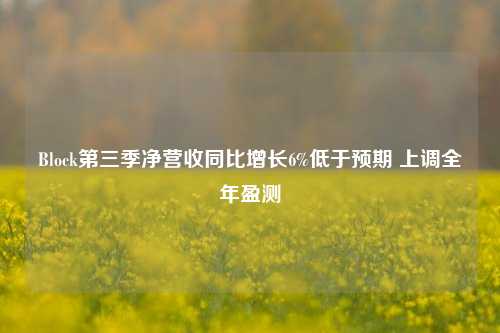 Block第三季净营收同比增长6%低于预期 上调全年盈测